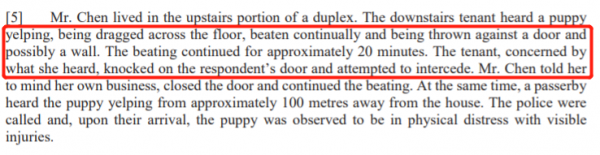 [5] Mr. Chen lived in the upstairs portion of a duplex. The downstairs tenant heard a puppy yelping, being dragged across the floor, beaten continually and being thrown against a door and possibly a wall. The beating continued for approximately 20 minutes. The tenant, concerned by what she heard, knocked on the respondent's door and attempted to intercede. Mr. Chen told her to mind her own business, closed the door and continued the beating. At the same time, a passerby heard the puppy yelping from approximately 100 metres away from the house. The police were called and, upon their arrival, the puppy was observed to be in physical distress with visible injuries.